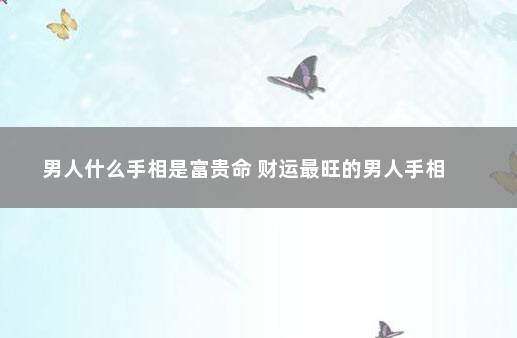 男人什么手相是富贵命 财运最旺的男人手相